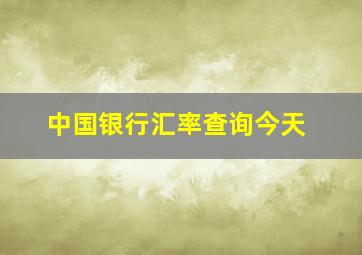 中国银行汇率查询今天